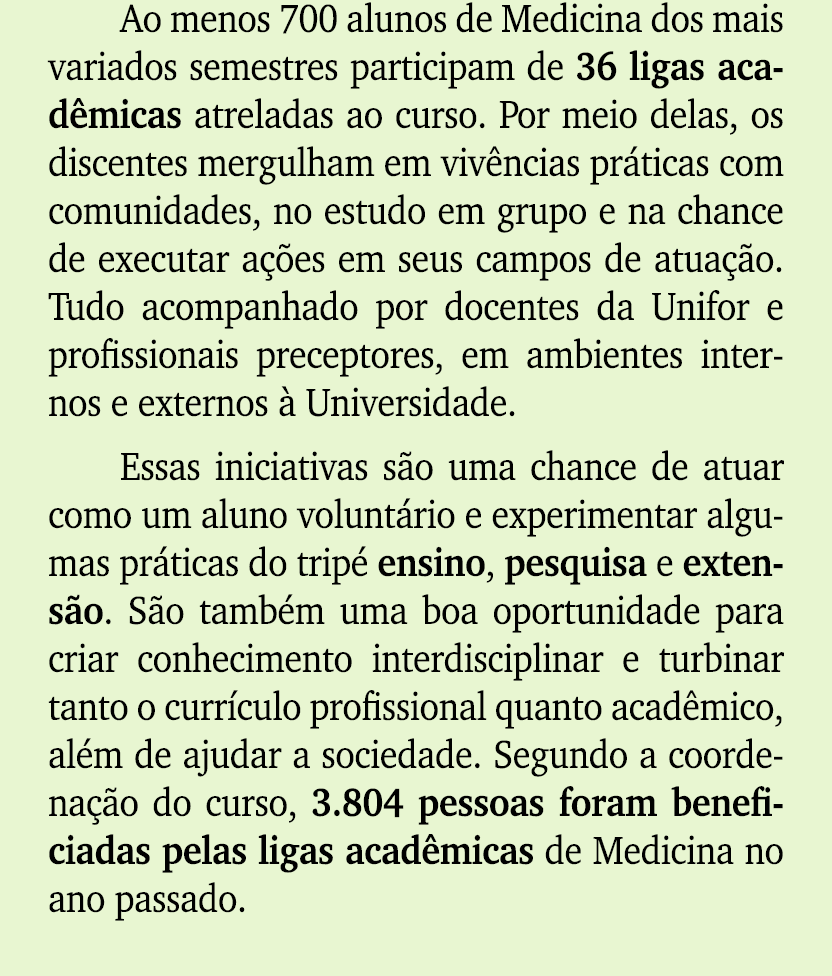 Ao menos 700 alunos de Medicina dos mais variados semestres participam de 36 ligas acadêmicas atreladas ao curso. Por meio delas, os discentes mergulham em vivências práticas com comunidades, no estudo em grupo e na chance de executar ações em seus campos de atuação. Tudo acompanhado por docentes da Unifor e profissionais preceptores, em ambientes internos e externos à Universidade.

Essas iniciativas são uma chance de atuar como um aluno voluntário e experimentar algumas práticas do tripé ensino, pesquisa e extensão. São também uma boa oportunidade para criar conhecimento interdisciplinar e turbinar tanto o currículo profissional quanto acadêmico, além de ajudar a sociedade. Segundo a coordenação do curso, 3.804 pessoas foram beneficiadas pelas ligas acadêmicas de Medicina no ano passado.